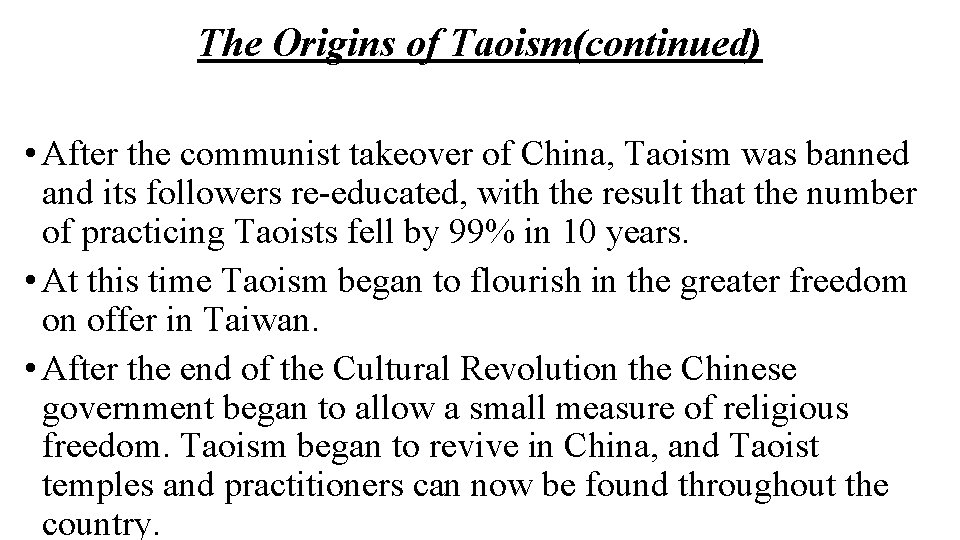 The Origins of Taoism(continued)

• After the communist takeover of China, Taoism was banned and its followers re-educated, with the result that the number of practicing Taoists fell by 99% in 10 years.

• At this time Taoism began to flourish in the greater freedom on offer in Taiwan.

• After the end of the Cultural Revolution the Chinese government began to allow a small measure of religious freedom. Taoism began to revive in China, and Taoist temples and practitioners can now be found throughout the country.